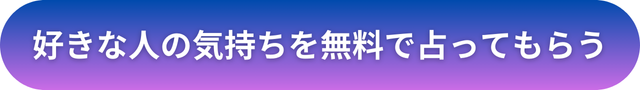 好きな人の気持ちを無料で占ってもらう